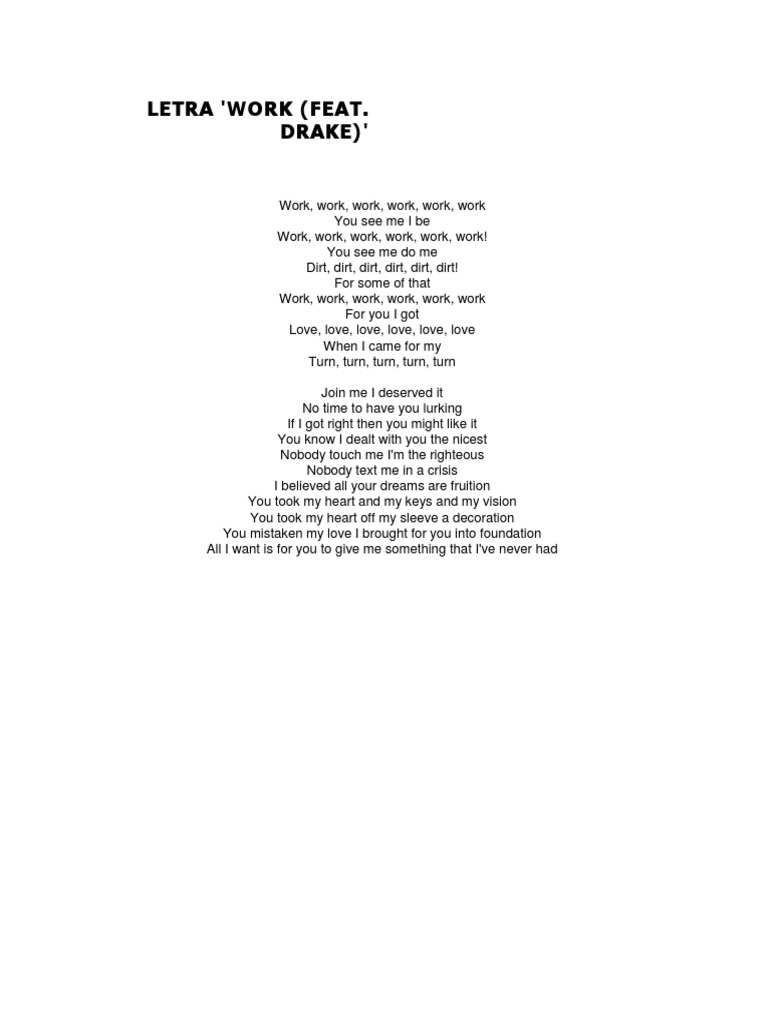 LETRA 'WORK (FEAT. DRAKE)'

Work, work, work, work, work, work
You see me I be
Work, work, work, work, work, work!
You see me do me
Dirt, dirt, dirt, dirt, dirt, dirt!
For some of that
Work, work, work, work, work, work
For you I got
Love, love, love, love, love, love
When I came for my
Turn, turn, turn, turn, turn

Join me I deserved it
No time to have you lurking
If I got right then you might like it
You know I dealt with you the nicest
Nobody touch me I'm the righteous
Nobody text me in a crisis
I believed all your dreams are fruition
You took my heart and my keys and my vision
You took my heart off my sleeve a decoration
You mistaken my love I brought for you into foundation
All I want is for you to give me something that I've never had